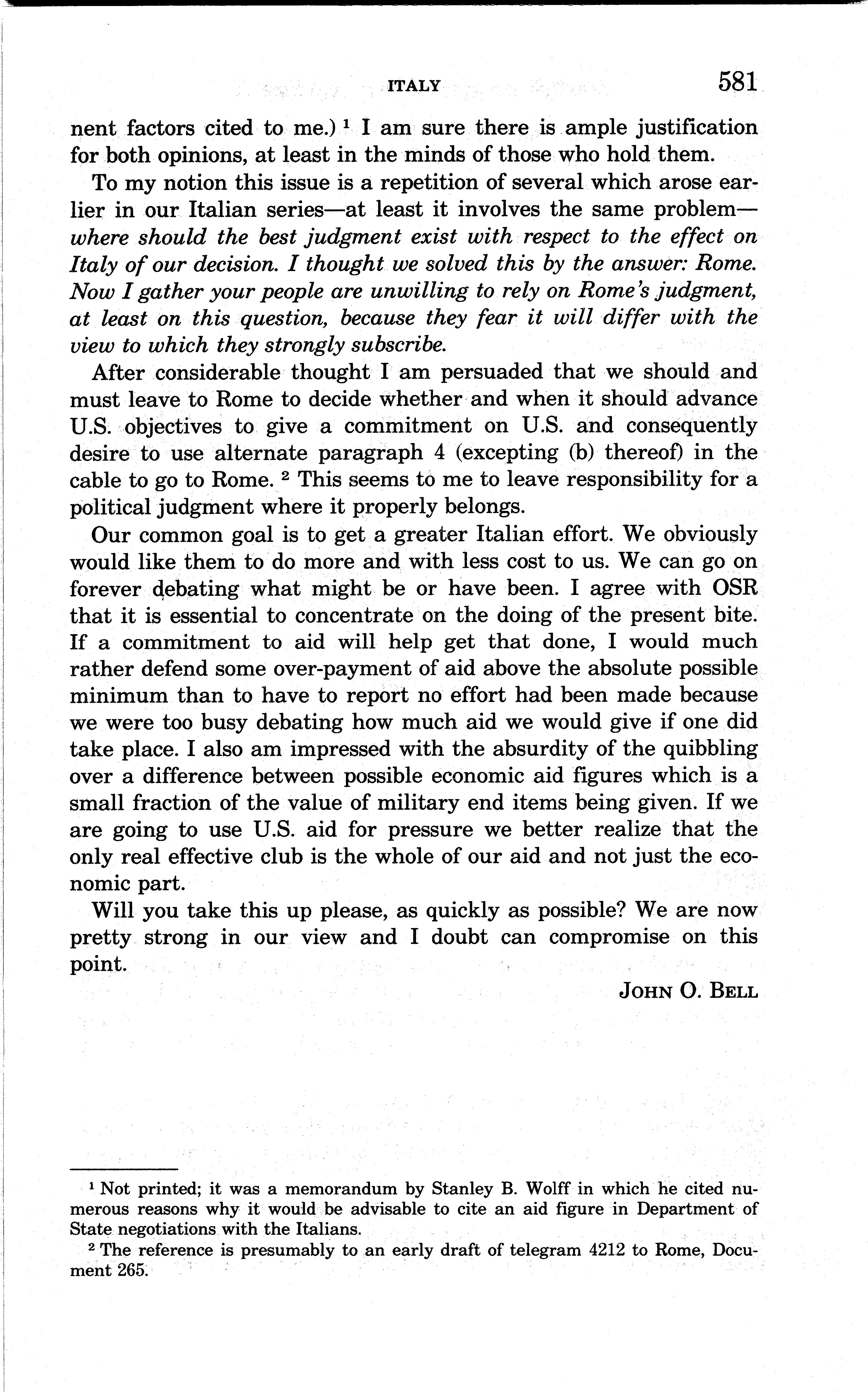 ITALY 581

nent factors cited to me.) $^1$ I am sure there is ample justification for both opinions, at least in the minds of those who hold them.

To my notion this issue is a repetition of several which arose earlier in our Italian series—at least it involves the same problem—where should the best judgment exist with respect to the effect on Italy of our decision. I thought we solved this by the answer: Rome. Now I gather your people are unwilling to rely on Rome's judgment, at least on this question, because they fear it will differ with the view to which they strongly subscribe.

After considerable thought I am persuaded that we should and must leave to Rome to decide whether and when it should advance U.S. objectives to give a commitment on U.S. and consequently desire to use alternate paragraph 4 (excepting (b) thereof) in the cable to go to Rome. $^2$ This seems to me to leave responsibility for a political judgment where it properly belongs.

Our common goal is to get a greater Italian effort. We obviously would like them to do more and with less cost to us. We can go on forever debating what might be or have been. I agree with OSR that it is essential to concentrate on the doing of the present bite. If a commitment to aid will help get that done, I would much rather defend some over-payment of aid above the absolute possible minimum than to have to report no effort had been made because we were too busy debating how much aid we would give if one did take place. I also am impressed with the absurdity of the quibbling over a difference between possible economic aid figures which is a small fraction of the value of military end items being given. If we are going to use U.S. aid for pressure we better realize that the only real effective club is the whole of our aid and not just the economic part.

Will you take this up please, as quickly as possible? We are now pretty strong in our view and I doubt can compromise on this point.

JOHN O. BELL

$^1$ Not printed; it was a memorandum by Stanley B. Wolff in which he cited numerous reasons why it would be advisable to cite an aid figure in Department of State negotiations with the Italians.

$^2$ The reference is presumably to an early draft of telegram 4212 to Rome, Document 265.